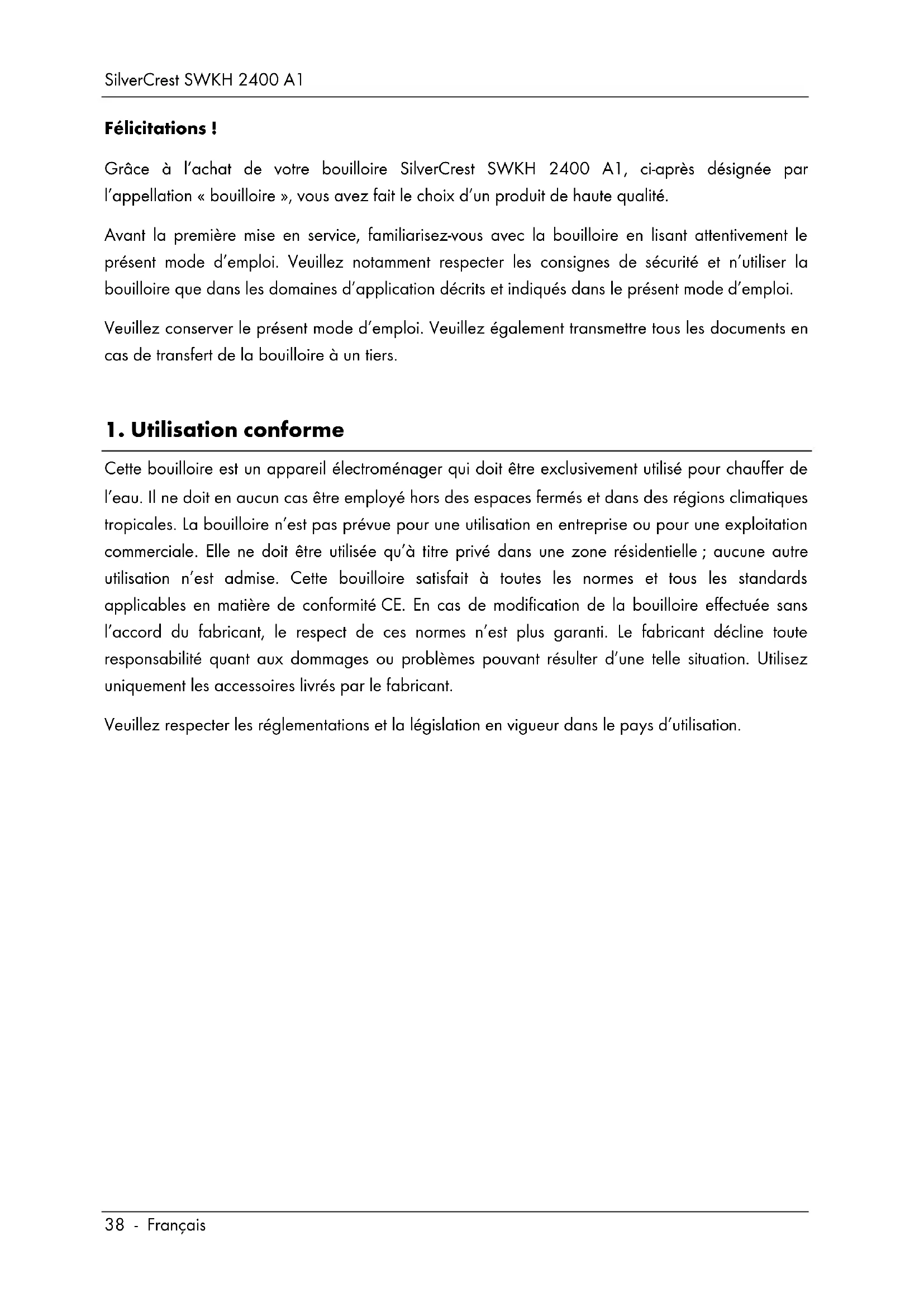 SilverCrest SWKH 2400 A1

**Félicitations !**

Grâce à l'achat de votre bouilloire SilverCrest SWKH 2400 A1, ci-après désignée par l'appellation « bouilloire », vous avez fait le choix d'un produit de haute qualité.

Avant la première mise en service, familiarisez-vous avec la bouilloire en lisant attentivement le présent mode d'emploi. Veuillez notamment respecter les consignes de sécurité et n'utiliser la bouilloire que dans les domaines d'application décrits et indiqués dans le présent mode d'emploi.

Veuillez conserver le présent mode d'emploi. Veuillez également transmettre tous les documents en cas de transfert de la bouilloire à un tiers.

**1. Utilisation conforme**

Cette bouilloire est un appareil électroménager qui doit être exclusivement utilisé pour chauffer de l'eau. Il ne doit en aucun cas être employé hors des espaces fermés et dans des régions climatiques tropicales. La bouilloire n'est pas prévue pour une utilisation en entreprise ou pour une exploitation commerciale. Elle ne doit être utilisée qu'à titre privé dans une zone résidentielle ; aucune autre utilisation n'est admise. Cette bouilloire satisfait à toutes les normes et tous les standards applicables en matière de conformité CE. En cas de modification de la bouilloire effectuée sans l'accord du fabricant, le respect de ces normes n'est plus garanti. Le fabricant décline toute responsabilité quant aux dommages ou problèmes pouvant résulter d'une telle situation. Utilisez uniquement les accessoires livrés par le fabricant.

Veuillez respecter les réglementations et la législation en vigueur dans le pays d'utilisation.

38 - Français